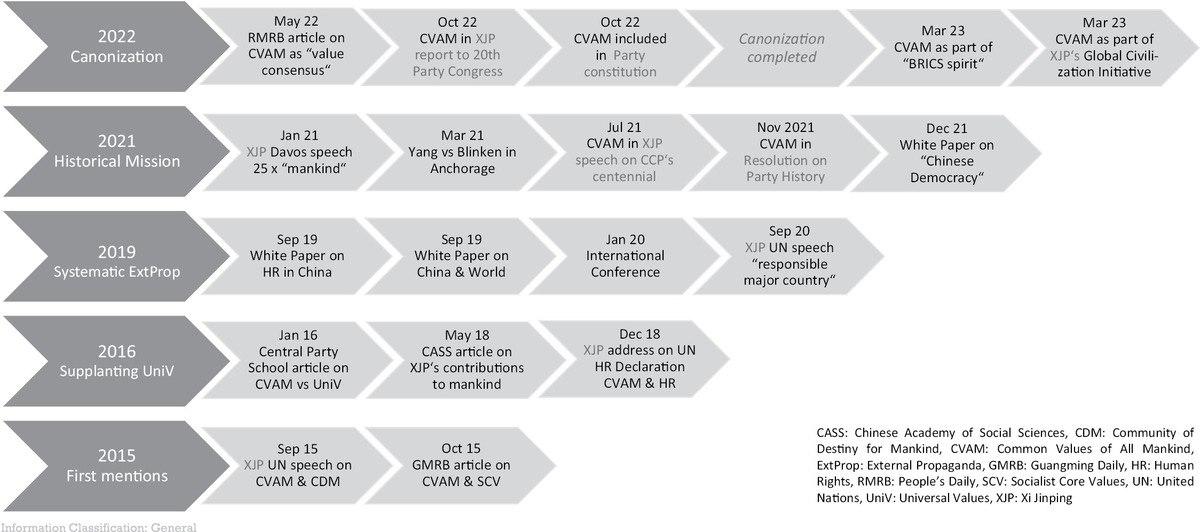 2022
Canonization

May 22
RMRB article on CVAM as "value consensus"

Oct 22
CVAM in XJP report to 20th Party Congress

Oct 22
CVAM included in Party constitution

Canonization completed

Mar 23
CVAM as part of "BRICS spirit"

Mar 23
CVAM as part of XJP's Global Civilization Initiative

2021
Historical Mission

Jan 21
XJP Davos speech 25 x "mankind"

Mar 21
Yang vs Blinken in Anchorage

Jul 21
CVAM in XJP speech on CCP's centennial

Nov 2021
CVAM in Resolution on Party History

Dec 21
White Paper on "Chinese Democracy"

2019
Systematic ExtProp

Sep 19
White Paper on HR in China

Sep 19
White Paper on China & World

Jan 20
International Conference

Sep 20
XJP UN speech "responsible major country"

2016
Supplanting UniV

Jan 16
Central Party School article on CVAM vs UniV

May 18
CASS article on XJP's contributions to mankind

Dec 18
XJP address on UN HR Declaration CVAM & HR

2015
First mentions

Sep 15
XJP UN speech on CVAM & CDM

Oct 15
GMRB article on CVAM & SCV

CASS: Chinese Academy of Social Sciences, CDM: Community of Destiny for Mankind, CVAM: Common Values of All Mankind, ExtProp: External Propaganda, GMRB: Guangming Daily, HR: Human Rights, RMRB: People's Daily, SCV: Socialist Core Values, UN: United Nations, UniV: Universal Values, XJP: Xi Jinping

Information Classification: General